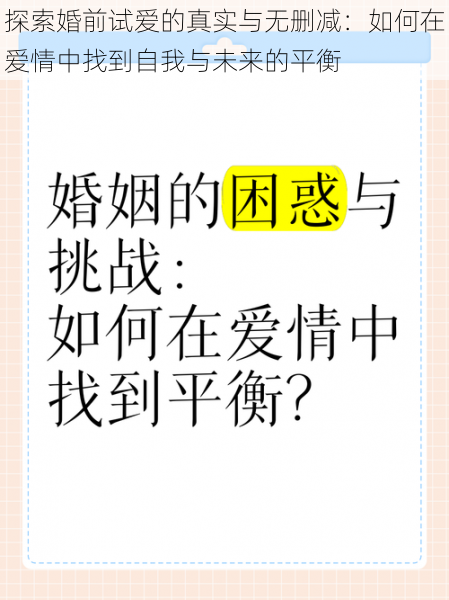 探索婚前试爱的真实与无删减：如何在爱情中找到自我与未来的平衡

婚姻的困惑与挑战：
如何在爱情中找到平衡？